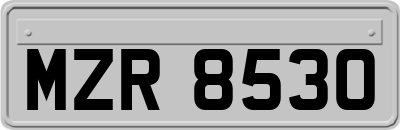 MZR 8530